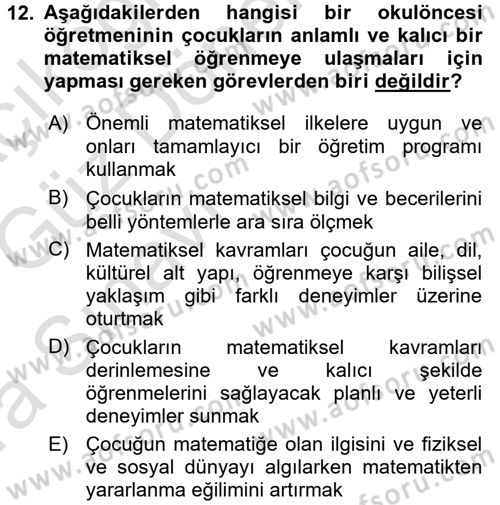 12. Aşağıdakilerden hangisi bir okulöncesi öğretmeninin çocukların anlamlı ve kalıcı bir matematiksel öğrenmeye ulaşmaları için yapması gereken görevlerden biri değildir?

A) Önemli matematiksel ilkelere uygun ve onları tamamlayıcı bir öğretim programı kullanmak

B) Çocukların matematiksel bilgi ve becerilerini belli yöntemlerle ara sıra ölçmek

C) Matematiksel kavramları çocuğun aile, dil, kültürel alt yapı, öğrenmeye karşı bilişsel yaklaşım gibi farklı deneyimler üzerine oturtmak

D) Çocukların matematiksel kavramları derinlemesine ve kalıcı şekilde öğrenmelerini sağlayacak planlı ve yeterli deneyimler sunmak

E) Çocuğun matematiğe olan ilgisini ve fiziksel ve sosyal dünyayı algılarken matematikten yararlanma eğilimini artırmak

www.aofsoru.com